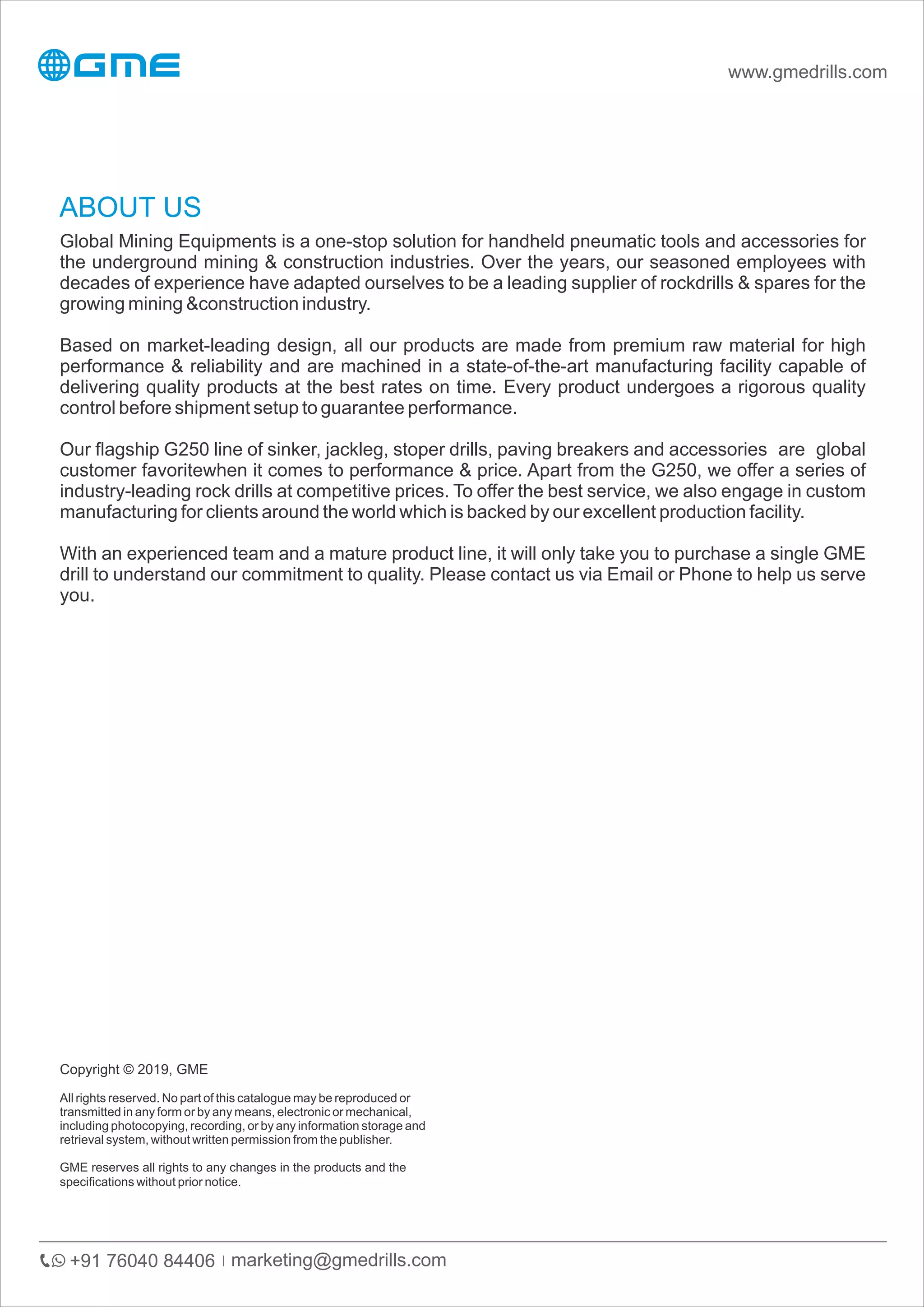 GME

www.gmedrills.com

ABOUT US

Global Mining Equipments is a one-stop solution for handheld pneumatic tools and accessories for the underground mining & construction industries. Over the years, our seasoned employees with decades of experience have adapted ourselves to be a leading supplier of rockdrills & spares for the growing mining &construction industry.

Based on market-leading design, all our products are made from premium raw material for high performance & reliability and are machined in a state-of-the-art manufacturing facility capable of delivering quality products at the best rates on time. Every product undergoes a rigorous quality control before shipment setup to guarantee performance.

Our flagship G250 line of sinker, jackleg, stoper drills, paving breakers and accessories are global customer favoritewhen it comes to performance & price. Apart from the G250, we offer a series of industry-leading rock drills at competitive prices. To offer the best service, we also engage in custom manufacturing for clients around the world which is backed by our excellent production facility.

With an experienced team and a mature product line, it will only take you to purchase a single GME drill to understand our commitment to quality. Please contact us via Email or Phone to help us serve you.

Copyright © 2019, GME

All rights reserved. No part of this catalogue may be reproduced or transmitted in any form or by any means, electronic or mechanical, including photocopying, recording, or by any information storage and retrieval system, without written permission from the publisher.

GME reserves all rights to any changes in the products and the specifications without prior notice.

+91 76040 84406 | marketing@gmedrills.com